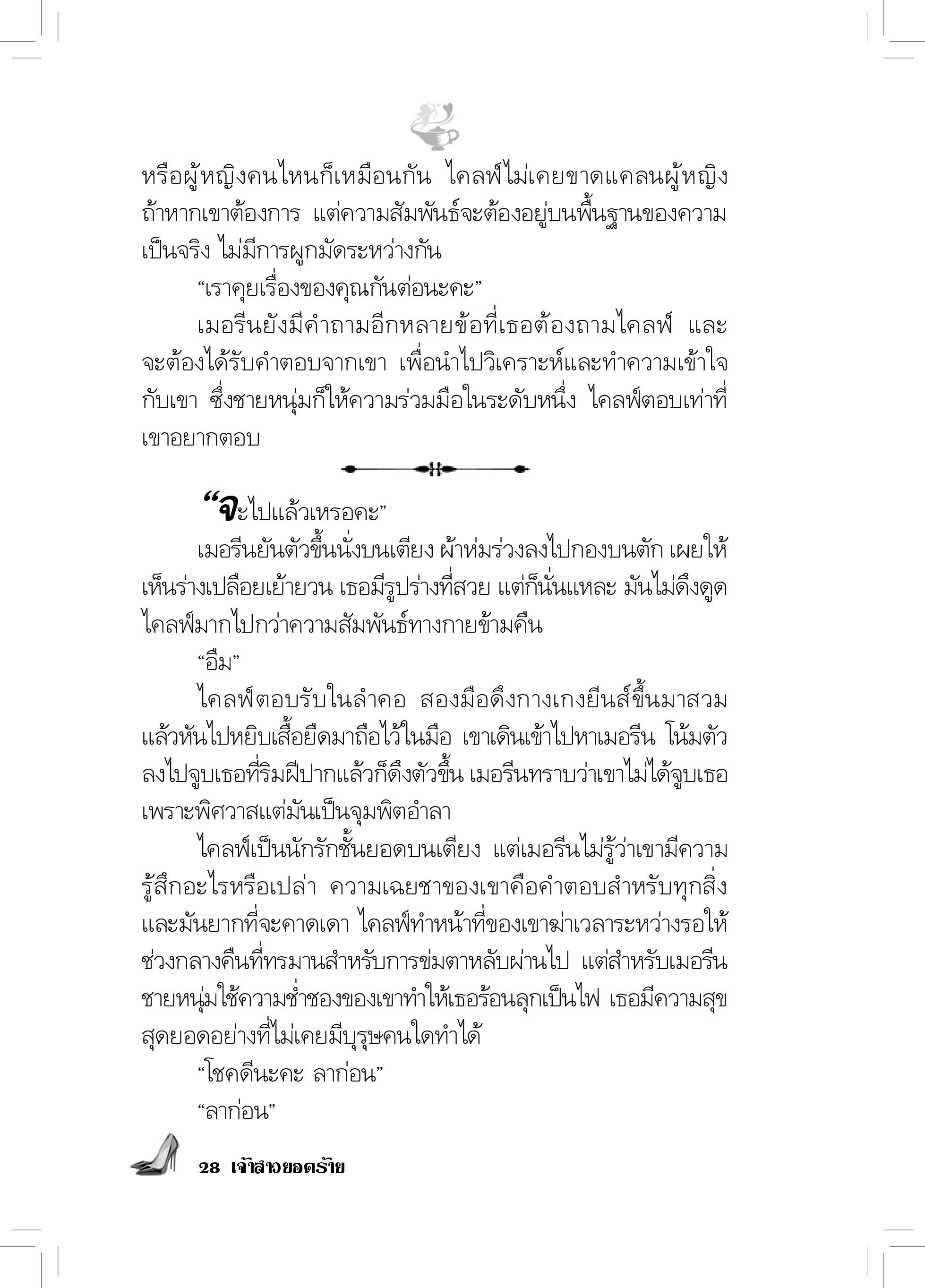 หรือผู้หญิงคนไหนก็เหมือนกัน ไคลฟ์ไม่เคยขาดแคลนผู้หญิง ถ้าหากเขาต้องการ แต่ความสัมพันธ์จะต้องอยู่บนพื้นฐานของความเป็นจริง ไม่มีการผูกมัดระหว่างกัน

“เราคุยเรื่องของคุณกันต่อนะคะ”

เมอรีนยังมีคำถามอีกหลายข้อที่เธอต้องถามไคลฟ์ และจะต้องได้รับคำตอบจากเขา เพื่อนำไปวิเคราะห์และทำความเข้าใจกับเขา ซึ่งชายหนุ่มก็ให้ความร่วมมือในระดับหนึ่ง ไคลฟ์ตอบเท่าที่เขาอยากตอบ

“จะไปแล้วเหรอคะ”

เมอรีนยันตัวขึ้นนั่งบนเตียง ผ้าห่มร่วงลงไปกองบนตัก เผยให้เห็นร่างเปลือยเย้ายวน เธอมีรูปร่างที่สวย แต่ก็นั่นแหละ มันไม่ดึงดูดไคลฟ์มากไปกว่าความสัมพันธ์ทางกายข้ามคืน

“อืม”

ไคลฟ์ตอบรับในลำคอ สองมือดึงกางเกงยีนส์ขึ้นมาสวม แล้วหันไปหยิบเสื้อยืดมาถือไว้ในมือ เขาเดินเข้าไปหาเมอรีน โน้มตัวลงไปจูบเธอที่ริมฝีปากแล้วก็ดึงตัวขึ้น เมอรีนทราบว่าเขาไม่ได้จูบเธอเพราะพิศวาสแต่มันเป็นจุมพิตอำลา

ไคลฟ์เป็นนักรักชั้นยอดบนเตียง แต่เมอรีนไม่รู้ว่าเขามีความรู้สึกอะไรหรือเปล่า ความเฉยชาของเขาคือคำตอบสำหรับทุกสิ่ง และมันยากที่จะคาดเดา ไคลฟ์ทำหน้าที่ของเขาฆ่าเวลาระหว่างรอให้ช่วงกลางคืนที่ทรมานสำหรับการข่มตาหลับผ่านไป แต่สำหรับเมอรีน ชายหนุ่มใช้ความช่ำชองของเขาทำให้เธอร้อนลุกเป็นไฟ เธอมีความสุขสุดยอดอย่างที่ไม่เคยมีบุรุษคนใดทำได้

“โชคดีนะคะ ลาก่อน”

“ลาก่อน”

28 เจ้าสาวยอดร้าย